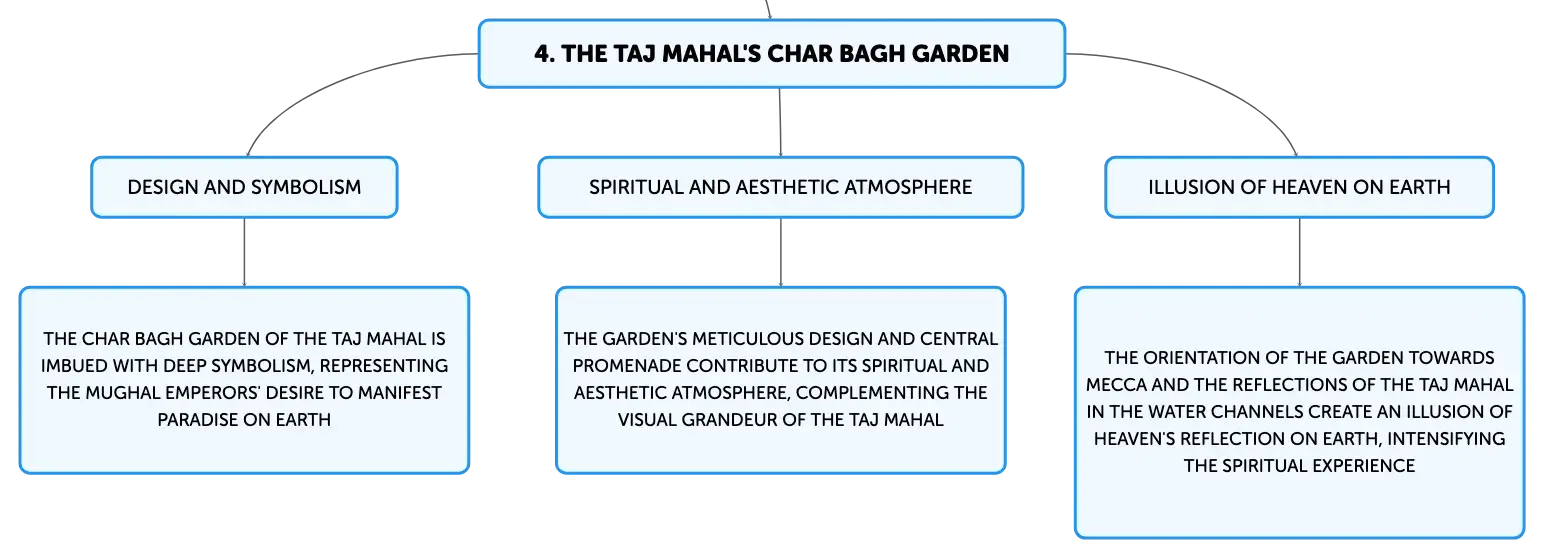 4. THE TAJ MAHAL'S CHAR BAGH GARDEN

DESIGN AND SYMBOLISM

THE CHAR BAGH GARDEN OF THE TAJ MAHAL IS IMBUED WITH DEEP SYMBOLISM, REPRESENTING THE MUGHAL EMPERORS' DESIRE TO MANIFEST PARADISE ON EARTH

SPIRITUAL AND AESTHETIC ATMOSPHERE

THE GARDEN'S METICULOUS DESIGN AND CENTRAL PROMENADE CONTRIBUTE TO ITS SPIRITUAL AND AESTHETIC ATMOSPHERE, COMPLEMENTING THE VISUAL GRANDEUR OF THE TAJ MAHAL

ILLUSION OF HEAVEN ON EARTH

THE ORIENTATION OF THE GARDEN TOWARDS MECCA AND THE REFLECTIONS OF THE TAJ MAHAL IN THE WATER CHANNELS CREATE AN ILLUSION OF HEAVEN'S REFLECTION ON EARTH, INTENSIFYING THE SPIRITUAL EXPERIENCE